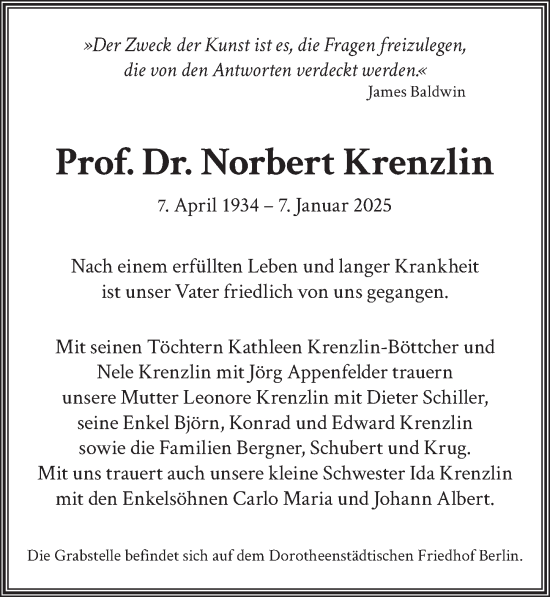 »Der Zweck der Kunst ist es, die Fragen freizulegen, die von den Antworten verdeckt werden.«
James Baldwin

Prof. Dr. Norbert Krenzlin

7. April 1934 – 7. Januar 2025

Nach einem erfüllten Leben und langer Krankheit ist unser Vater friedlich von uns gegangen.

Mit seinen Töchtern Kathleen Krenzlin-Böttcher und Nele Krenzlin mit Jörg Appenfelder trauern unsere Mutter Leonore Krenzlin mit Dieter Schiller, seine Enkel Björn, Konrad und Edward Krenzlin sowie die Familien Bergner, Schubert und Krug. Mit uns trauert auch unsere kleine Schwester Ida Krenzlin mit den Enkelsöhnen Carlo Maria und Johann Albert.

Die Grabstelle befindet sich auf dem Dorotheenstädtischen Friedhof Berlin.